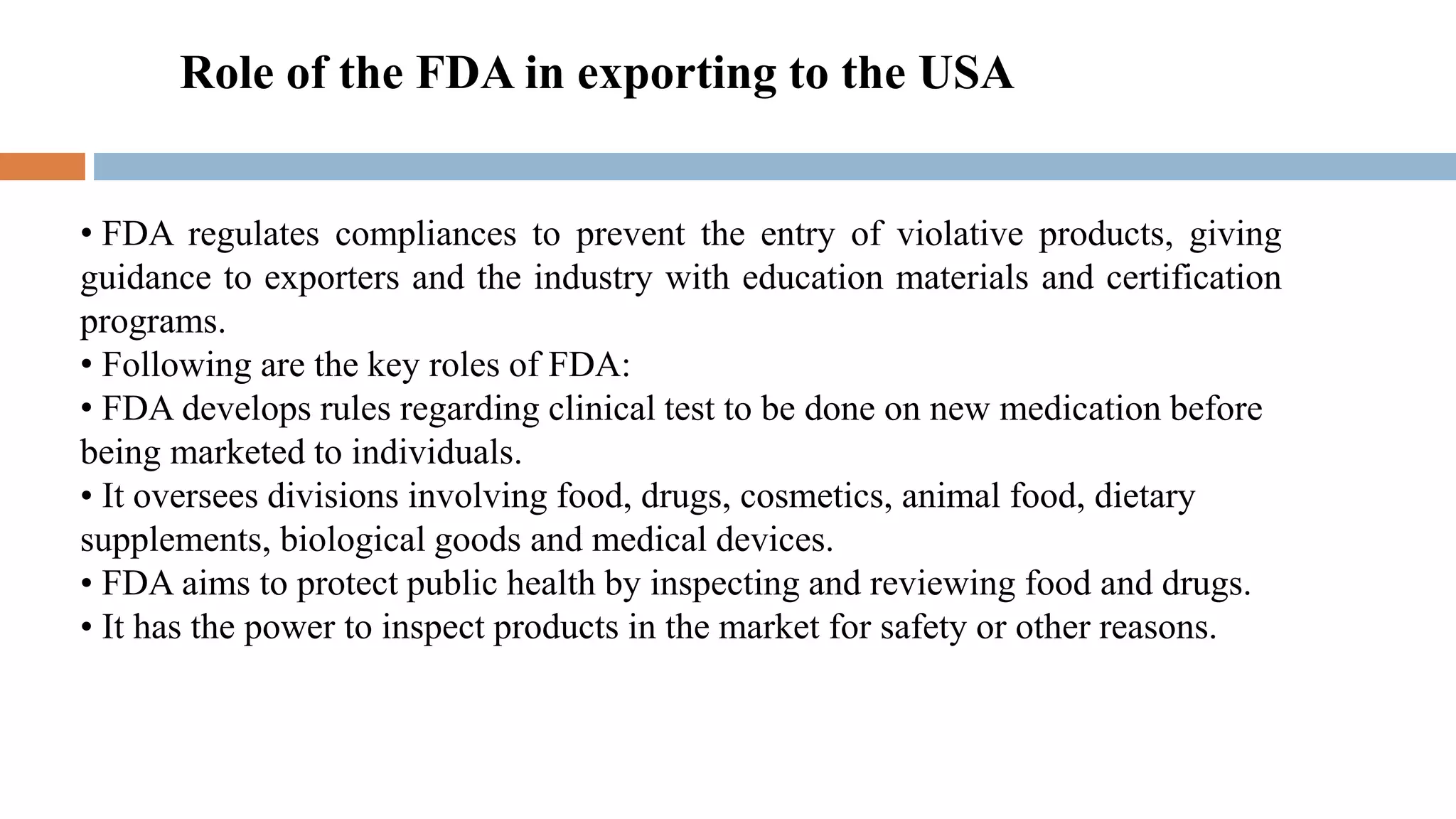 Role of the FDA in exporting to the USA

• FDA regulates compliances to prevent the entry of violative products, giving guidance to exporters and the industry with education materials and certification programs.
• Following are the key roles of FDA:
• FDA develops rules regarding clinical test to be done on new medication before being marketed to individuals.
• It oversees divisions involving food, drugs, cosmetics, animal food, dietary supplements, biological goods and medical devices.
• FDA aims to protect public health by inspecting and reviewing food and drugs.
• It has the power to inspect products in the market for safety or other reasons.